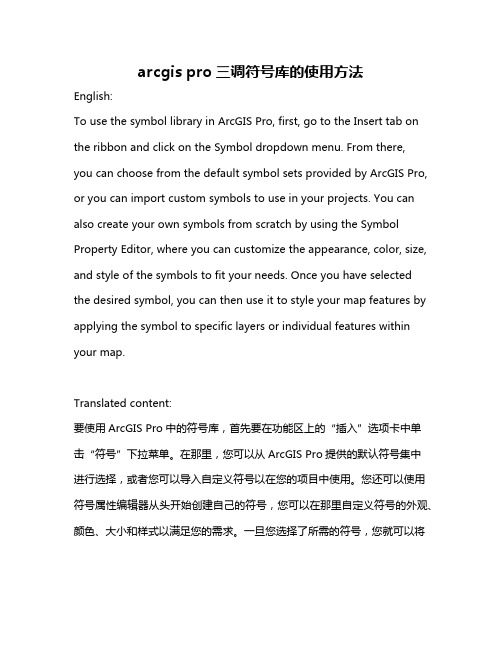 arcgis pro 三调符号库的使用方法

English:

To use the symbol library in ArcGIS Pro, first, go to the Insert tab on the ribbon and click on the Symbol dropdown menu. From there, you can choose from the default symbol sets provided by ArcGIS Pro, or you can import custom symbols to use in your projects. You can also create your own symbols from scratch by using the Symbol Property Editor, where you can customize the appearance, color, size, and style of the symbols to fit your needs. Once you have selected the desired symbol, you can then use it to style your map features by applying the symbol to specific layers or individual features within your map.

Translated content:

要使用 ArcGIS Pro 中的符号库，首先要在功能区上的“插入”选项卡中单击“符号”下拉菜单。在那里，您可以从 ArcGIS Pro 提供的默认符号集中进行选择，或者您可以导入自定义符号以在您的项目中使用。您还可以使用符号属性编辑器从头开始创建自己的符号，您可以在那里自定义符号的外观、颜色、大小和样式以满足您的需求。一旦您选择了所需的符号，您就可以将